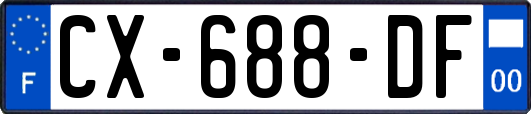 F
CX-688-DF
00